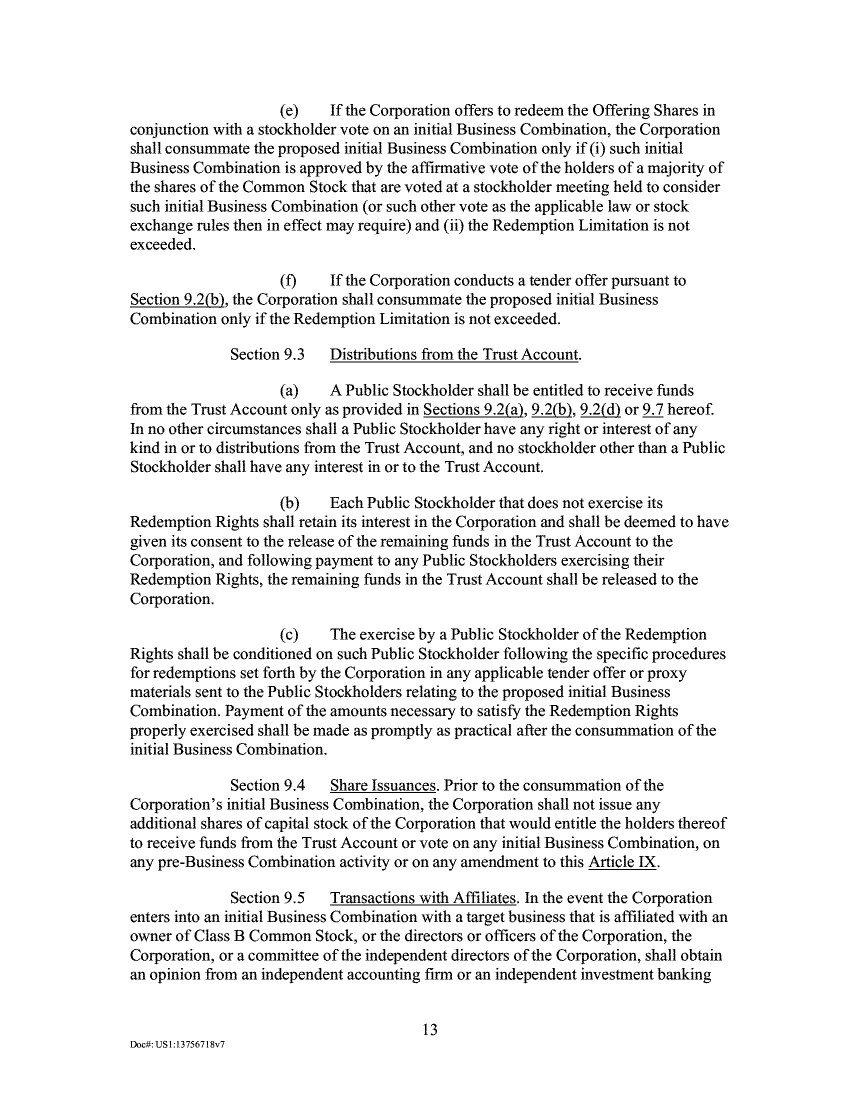 (e) If the Corporation offers to redeem the Offering Shares in conjunction with a stockholder vote on an initial Business Combination, the Corporation shall consummate the proposed initial Business Combination only if (i) such initial Business Combination is approved by the affirmative vote of the holders of a majority of the shares of the Common Stock that are voted at a stockholder meeting held to consider such initial Business Combination (or such other vote as the applicable law or stock exchange rules then in effect may require) and (ii) the Redemption Limitation is not exceeded.

(f) If the Corporation conducts a tender offer pursuant to Section 9.2(b), the Corporation shall consummate the proposed initial Business Combination only if the Redemption Limitation is not exceeded.

Section 9.3 Distributions from the Trust Account.

(a) A Public Stockholder shall be entitled to receive funds from the Trust Account only as provided in Sections 9.2(a), 9.2(b), 9.2(d) or 9.7 hereof. In no other circumstances shall a Public Stockholder have any right or interest of any kind in or to distributions from the Trust Account, and no stockholder other than a Public Stockholder shall have any interest in or to the Trust Account.

(b) Each Public Stockholder that does not exercise its Redemption Rights shall retain its interest in the Corporation and shall be deemed to have given its consent to the release of the remaining funds in the Trust Account to the Corporation, and following payment to any Public Stockholders exercising their Redemption Rights, the remaining funds in the Trust Account shall be released to the Corporation.

(c) The exercise by a Public Stockholder of the Redemption Rights shall be conditioned on such Public Stockholder following the specific procedures for redemptions set forth by the Corporation in any applicable tender offer or proxy materials sent to the Public Stockholders relating to the proposed initial Business Combination. Payment of the amounts necessary to satisfy the Redemption Rights properly exercised shall be made as promptly as practical after the consummation of the initial Business Combination.

Section 9.4 Share Issuances. Prior to the consummation of the Corporation's initial Business Combination, the Corporation shall not issue any additional shares of capital stock of the Corporation that would entitle the holders thereof to receive funds from the Trust Account or vote on any initial Business Combination, on any pre-Business Combination activity or on any amendment to this Article IX.

Section 9.5 Transactions with Affiliates. In the event the Corporation enters into an initial Business Combination with a target business that is affiliated with an owner of Class B Common Stock, or the directors or officers of the Corporation, the Corporation, or a committee of the independent directors of the Corporation, shall obtain an opinion from an independent accounting firm or an independent investment banking

13

Doc#: US1:13756718v7